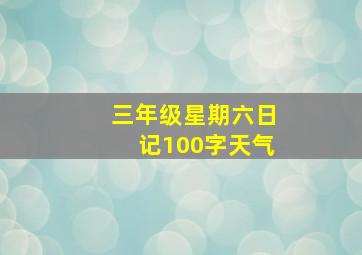 三年级星期六日记100字天气